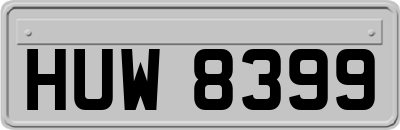 HUW 8399